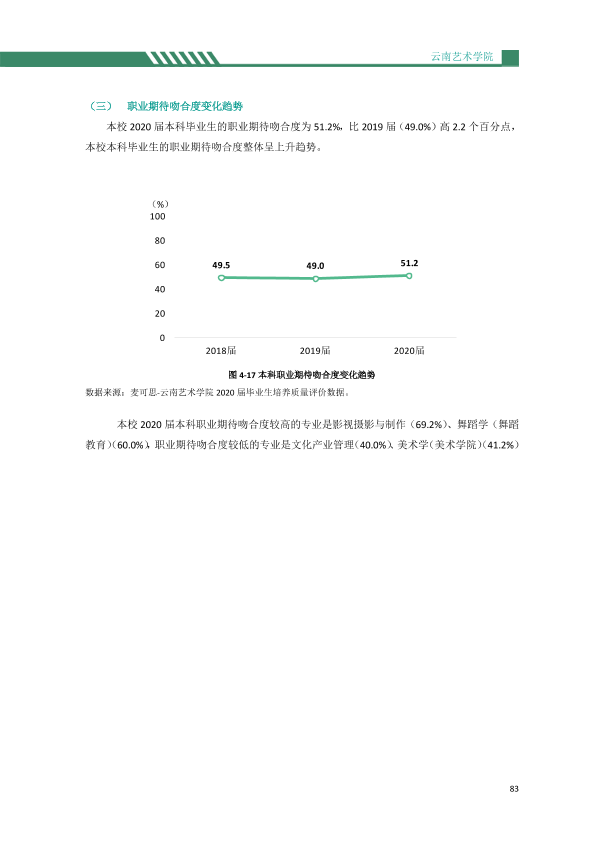 云南艺术学院

（三） 职业期待吻合度变化趋势

本校2020届本科毕业生的职业期待吻合度为51.2%，比2019届（49.0%）高2.2个百分点，本校本科毕业生的职业期待吻合度整体呈上升趋势。

（%）
100
80
60
40
20
0
49.5
49.0
51.2
2018届
2019届
2020届

图4-17 本科职业期待吻合度变化趋势

数据来源：麦可思-云南艺术学院2020届毕业生培养质量评价数据。

本校2020届本科职业期待吻合度较高的专业是影视摄影与制作（69.2%）、舞蹈学（舞蹈教育）(60.0%)，职业期待吻合度较低的专业是文化产业管理(40.0%)、美术学(美术学院)（41.2%）

83